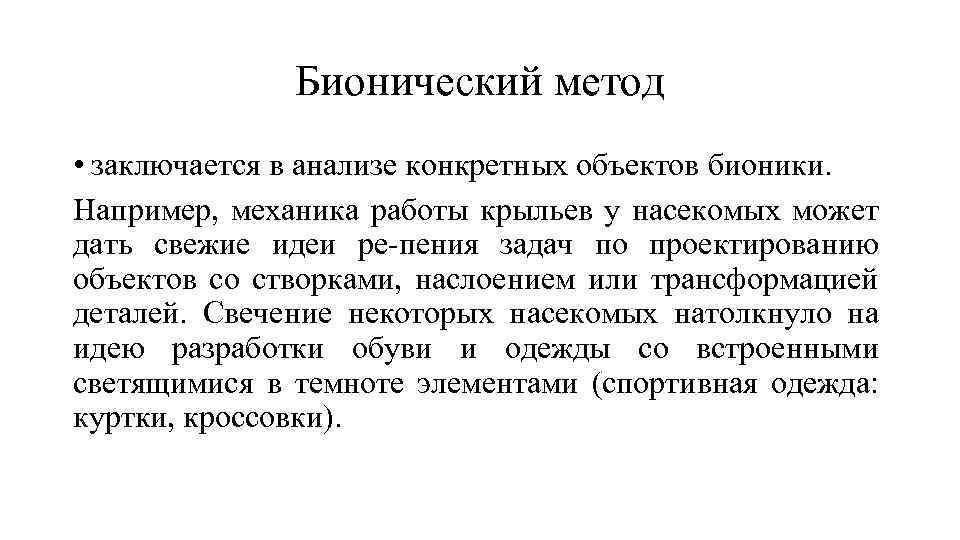 Бионический метод

• заключается в анализе конкретных объектов бионики.

Например, механика работы крыльев у насекомых может дать свежие идеи ре-пения задач по проектированию объектов со створками, наслоением или трансформацией деталей. Свечение некоторых насекомых натолкнуло на идею разработки обуви и одежды со встроенными светящимися в темноте элементами (спортивная одежда: куртки, кроссовки).